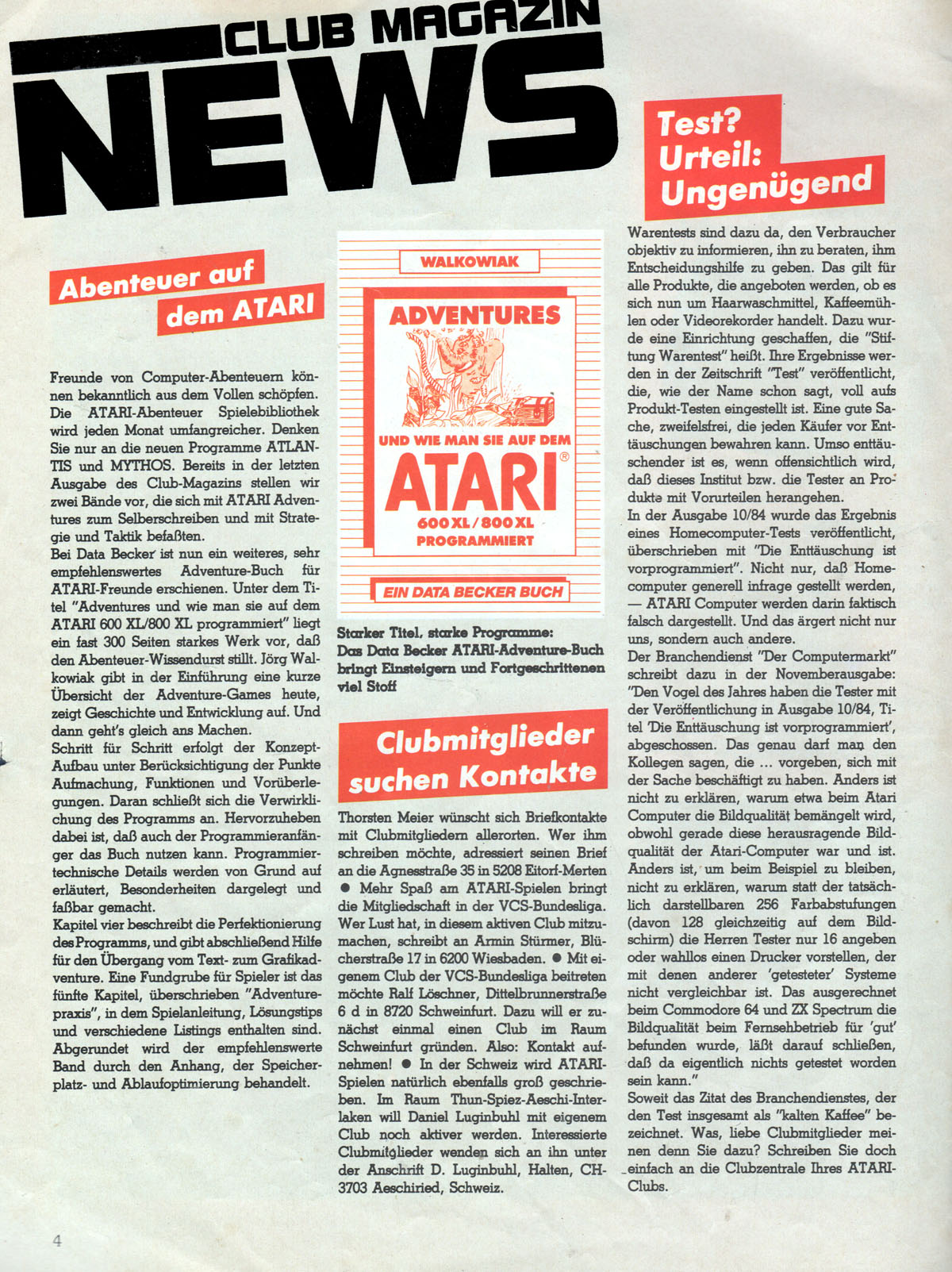 CLUB MAGAZIN
NEWS

Abenteuer auf dem ATARI

Freunde von Computer-Abenteuern können bekanntlich aus dem Vollen schöpfen. Die ATARI-Abenteuer Spielebibliothek wird jeden Monat umfangreicher. Denken Sie nur an die neuen Programme ATLANTIS und MYTHOS. Bereits in der letzten Ausgabe des Club-Magazins stellen wir zwei Bände vor, die sich mit ATARI Adventures zum Selberschreiben und mit Strategie und Taktik befaßten.
Bei Data Becker ist nun ein weiteres, sehr empfehlenswertes Adventure-Buch für ATARI-Freunde erschienen. Unter dem Titel "Adventures und wie man sie auf dem ATARI 600 XL/800 XL programmiert" liegt ein fast 300 Seiten starkes Werk vor, daß den Abenteuer-Wissendurst stillt. Jörg Walkowiak gibt in der Einführung eine kurze Übersicht der Adventure-Games heute, zeigt Geschichte und Entwicklung auf. Und dann geht's gleich ans Machen.
Schritt für Schritt erfolgt der Konzept-Aufbau unter Berücksichtigung der Punkte Aufmachung, Funktionen und Vorüberlegungen. Daran schließt sich die Verwirklichung des Programms an. Hervorzuheben dabei ist, daß auch der Programmieranfänger das Buch nutzen kann. Programmiertechnische Details werden von Grund auf erläutert, Besonderheiten dargelegt und faßbar gemacht.
Kapitel vier beschreibt die Perfektionierung des Programms, und gibt abschließend Hilfe für den Übergang vom Text- zum Grafikadventure. Eine Fundgrube für Spieler ist das fünfte Kapitel, überschrieben "Adventurepraxis", in dem Spielanleitung, Lösungstips und verschiedene Listings enthalten sind. Abgerundet wird der empfehlenswerte Band durch den Anhang, der Speicherplatz- und Ablaufoptimierung behandelt.

WALKOWIAK
ADVENTURES
UND WIE MAN SIE AUF DEM
ATARI®
600 XL / 800 XL
PROGRAMMIERT
EIN DATA BECKER BUCH

Starker Titel, starke Programme: Das Data Becker ATARI-Adventure-Buch bringt Einsteigern und Fortgeschrittenen viel Stoff

Clubmitglieder suchen Kontakte

Thorsten Meier wünscht sich Briefkontakte mit Clubmitgliedern allerorten. Wer ihm schreiben möchte, adressiert seinen Brief an die Agnesstraße 35 in 5208 Eitorf-Merten ● Mehr Spaß am ATARI-Spielen bringt die Mitgliedschaft in der VCS-Bundesliga. Wer Lust hat, in diesem aktiven Club mitzumachen, schreibt an Armin Stürmer, Blücherstraße 17 in 6200 Wiesbaden. ● Mit eigenem Club der VCS-Bundesliga beitreten möchte Ralf Löschner, Dittelbrunnerstraße 6 d in 8720 Schweinfurt. Dazu will er zunächst einmal einen Club im Raum Schweinfurt gründen. Also: Kontakt aufnehmen! ● In der Schweiz wird ATARI-Spielen natürlich ebenfalls groß geschrieben. Im Raum Thun-Spiez-Aeschi-Interlaken will Daniel Luginbuhl mit eigenem Club noch aktiver werden. Interessierte Clubmitglieder wenden sich an ihn unter der Anschrift D. Luginbuhl, Halten, CH-3703 Aeschiried, Schweiz.

Test? Urteil: Ungenügend

Warentests sind dazu da, den Verbraucher objektiv zu informieren, ihn zu beraten, ihm Entscheidungshilfe zu geben. Das gilt für alle Produkte, die angeboten werden, ob es sich nun um Haarwaschmittel, Kaffeemühlen oder Videorekorder handelt. Dazu wurde eine Einrichtung geschaffen, die "Stiftung Warentest" heißt. Ihre Ergebnisse werden in der Zeitschrift "Test" veröffentlicht, die, wie der Name schon sagt, voll aufs Produkt-Testen eingestellt ist. Eine gute Sache, zweifelsfrei, die jeden Käufer vor Enttäuschungen bewahren kann. Umso enttäuschender ist es, wenn offensichtlich wird, daß dieses Institut bzw. die Tester an Produkte mit Vorurteilen herangehen.
In der Ausgabe 10/84 wurde das Ergebnis eines Homecomputer-Tests veröffentlicht, überschrieben mit "Die Enttäuschung ist vorprogrammiert". Nicht nur, daß Homecomputer generell infrage gestellt werden, — ATARI Computer werden darin faktisch falsch dargestellt. Und das ärgert nicht nur uns, sondern auch andere.
Der Branchendienst "Der Computermarkt" schreibt dazu in der Novemberausgabe: "Den Vogel des Jahres haben die Tester mit der Veröffentlichung in Ausgabe 10/84, Titel 'Die Enttäuschung ist vorprogrammiert', abgeschossen. Das genau darf man den Kollegen sagen, die ... vorgeben, sich mit der Sache beschäftigt zu haben. Anders ist nicht zu erklären, warum etwa beim Atari Computer die Bildqualität bemängelt wird, obwohl gerade diese herausragende Bildqualität der Atari-Computer war und ist. Anders ist, um beim Beispiel zu bleiben, nicht zu erklären, warum statt der tatsächlich darstellbaren 256 Farbabstufungen (davon 128 gleichzeitig auf dem Bildschirm) die Herren Tester nur 16 angeben oder wahllos einen Drucker vorstellen, der mit denen anderer 'getesteter' Systeme nicht vergleichbar ist. Das ausgerechnet beim Commodore 64 und ZX Spectrum die Bildqualität beim Fernsehbetrieb für 'gut' befunden wurde, läßt darauf schließen, daß da eigentlich nichts getestet worden sein kann."
Soweit das Zitat des Branchendienstes, der den Test insgesamt als "kalten Kaffee" bezeichnet. Was, liebe Clubmitglieder meinen denn Sie dazu? Schreiben Sie doch einfach an die Clubzentrale Ihres ATARI-Clubs.

4